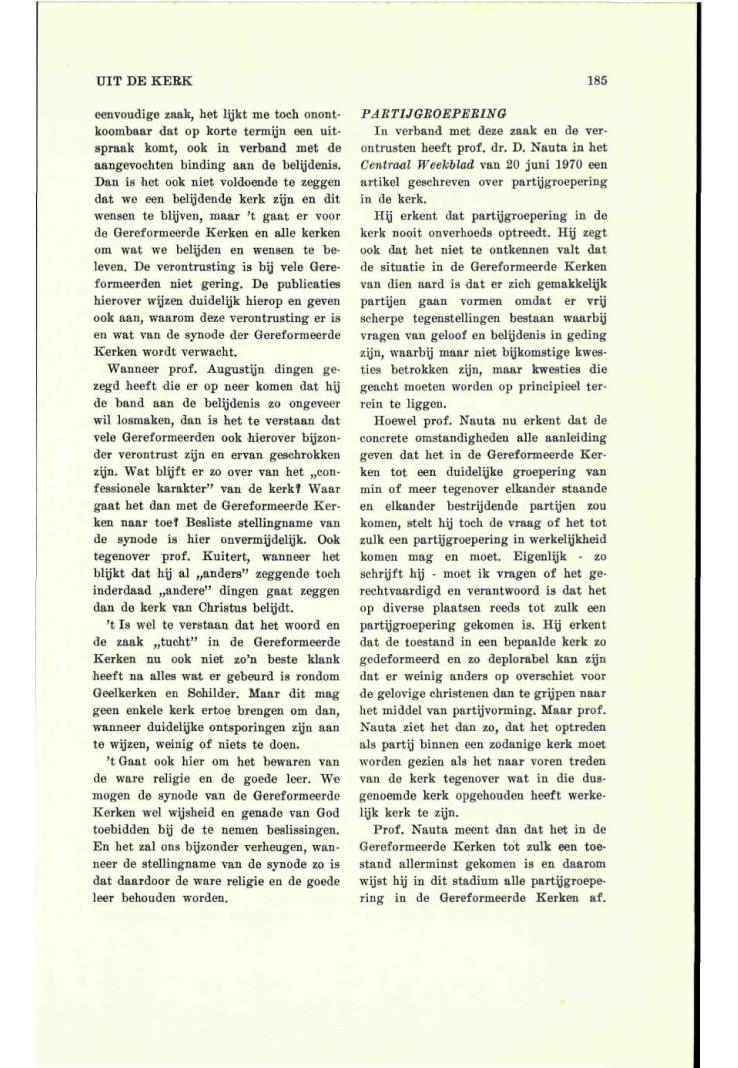 UIT DE KERK

185

eenvoudige zaak, het lijkt me toch onontkoombaar dat op korte termijn een uitspraak komt, ook in verband met de aangevochten binding aan de belijdenis. Dan is het ook niet voldoende te zeggen dat we een belijdende kerk zijn en dit wensen te blijven, maar 't gaat er voor de Gereformeerde Kerken en alle kerken om wat we belijden en wensen te beleven. De verontrusting is bij vele Gereformeerden niet gering. De publicaties hierover wijzen duidelijk hierop en geven ook aan, waarom deze verontrusting er is en wat van de synode der Gereformeerde Kerken wordt verwacht.

Wanneer prof. Augustijn dingen gezegd heeft die er op neer komen dat hij de band aan de belijdenis zo ongeveer wil losmaken, dan is het te verstaan dat vele Gereformeerden ook hierover bijzonder verontrust zijn en ervan geschrokken zijn. Wat blijft er zo over van het „confessionele karakter" van de kerk? Waar gaat het dan met de Gereformeerde Kerken naar toe? Besliste stellingname van de synode is hier onvermijdelijk. Ook tegenover prof. Kuitert, wanneer het blijkt dat hij al „anders" zeggende toch inderdaad „andere" dingen gaat zeggen dan de kerk van Christus belijdt.

't Is wel te verstaan dat het woord en de zaak „tucht" in de Gereformeerde Kerken nu ook niet zo'n beste klank heeft na alles wat er gebeurd is rondom Geelkerken en Schilder. Maar dit mag geen enkele kerk ertoe brengen om dan, wanneer duidelijke ontsporingen zijn aan te wijzen, weinig of niets te doen.

't Gaat ook hier om het bewaren van de ware religie en de goede leer. We mogen de synode van de Gereformeerde Kerken wel wijsheid en genade van God toebidden bij de te nemen beslissingen. En het zal ons bijzonder verheugen, wanneer de stellingname van de synode zo is dat daardoor de ware religie en de goede leer behouden worden.

PARTIJGROEPERING

In verband met deze zaak en de verontrusten heeft prof. dr. D. Nauta in het Centraal Weekblad van 20 juni 1970 een artikel geschreven over partijgroepering in de kerk.

Hij erkent dat partijgroepering in de kerk nooit onverhoeds optreedt. Hij zegt ook dat het niet te ontkennen valt dat de situatie in de Gereformeerde Kerken van dien aard is dat er zich gemakkelijk partijen gaan vormen omdat er vrij scherpe tegenstellingen bestaan waarbij vragen van geloof en belijdenis in geding zijn, waarbij maar niet bijkomstige kwesties betrokken zijn, maar kwesties die geacht moeten worden op principieel terrein te liggen.

Hoewel prof. Nauta nu erkent dat de concrete omstandigheden alle aanleiding geven dat het in de Gereformeerde Kerken tot een duidelijke groepering van min of meer tegenover elkander staande en elkander bestrijdende partijen zou komen, stelt hij toch de vraag of het tot zulk een partijgroepering in werkelijkheid komen mag en moet. Eigenlijk - zo schrijft hij - moet ik vragen of het gerechtvaardigd en verantwoord is dat het op diverse plaatsen reeds tot zulk een partijgroepering gekomen is. Hij erkent dat de toestand in een bepaalde kerk zo gedeformeerd en zo deplorabel kan zijn dat er weinig anders op overschiet voor de gelovige christenen dan te grijpen naar het middel van partijvorming. Maar prof. Nauta ziet het dan zo, dat het optreden als partij binnen een zodanige kerk moet worden gezien als het naar voren treden van de kerk tegenover wat in die dusgenoemde kerk opgehouden heeft werkelijk kerk te zijn.

Prof. Nauta meent dan dat het in de Gereformeerde Kerken tot zulk een toestand allerminst gekomen is en daarom wijst hij in dit stadium alle partijgroepering in de Gereformeerde Kerken af.